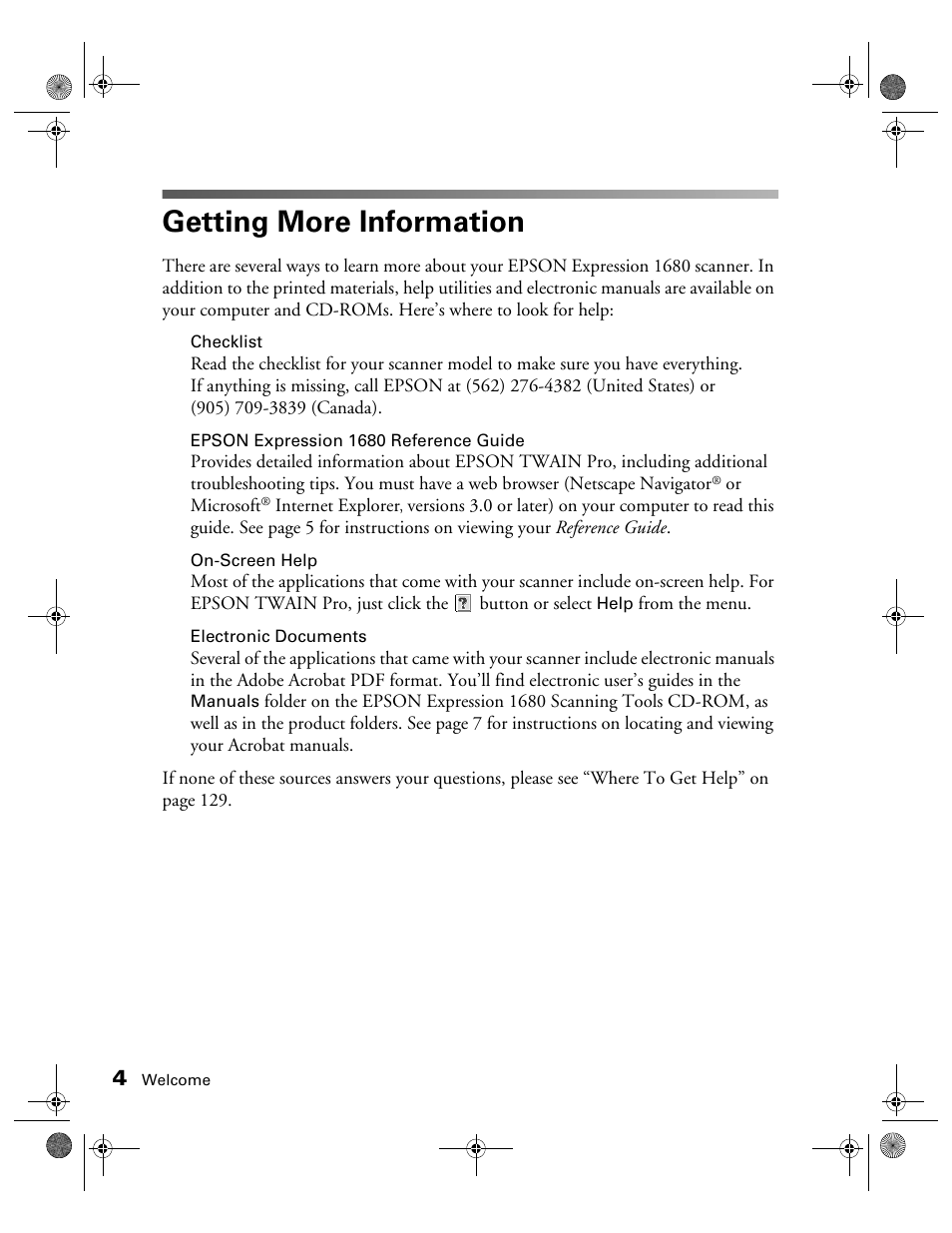 Getting More Information

There are several ways to learn more about your EPSON Expression 1680 scanner. In addition to the printed materials, help utilities and electronic manuals are available on your computer and CD-ROMs. Here's where to look for help:

Checklist
Read the checklist for your scanner model to make sure you have everything. If anything is missing, call EPSON at (562) 276-4382 (United States) or (905) 709-3839 (Canada).

EPSON Expression 1680 Reference Guide
Provides detailed information about EPSON TWAIN Pro, including additional troubleshooting tips. You must have a web browser (Netscape Navigator® or Microsoft® Internet Explorer, versions 3.0 or later) on your computer to read this guide. See page 5 for instructions on viewing your Reference Guide.

On-Screen Help
Most of the applications that come with your scanner include on-screen help. For EPSON TWAIN Pro, just click the ? button or select Help from the menu.

Electronic Documents
Several of the applications that came with your scanner include electronic manuals in the Adobe Acrobat PDF format. You'll find electronic user's guides in the Manuals folder on the EPSON Expression 1680 Scanning Tools CD-ROM, as well as in the product folders. See page 7 for instructions on locating and viewing your Acrobat manuals.

If none of these sources answers your questions, please see "Where To Get Help" on page 129.

4 Welcome